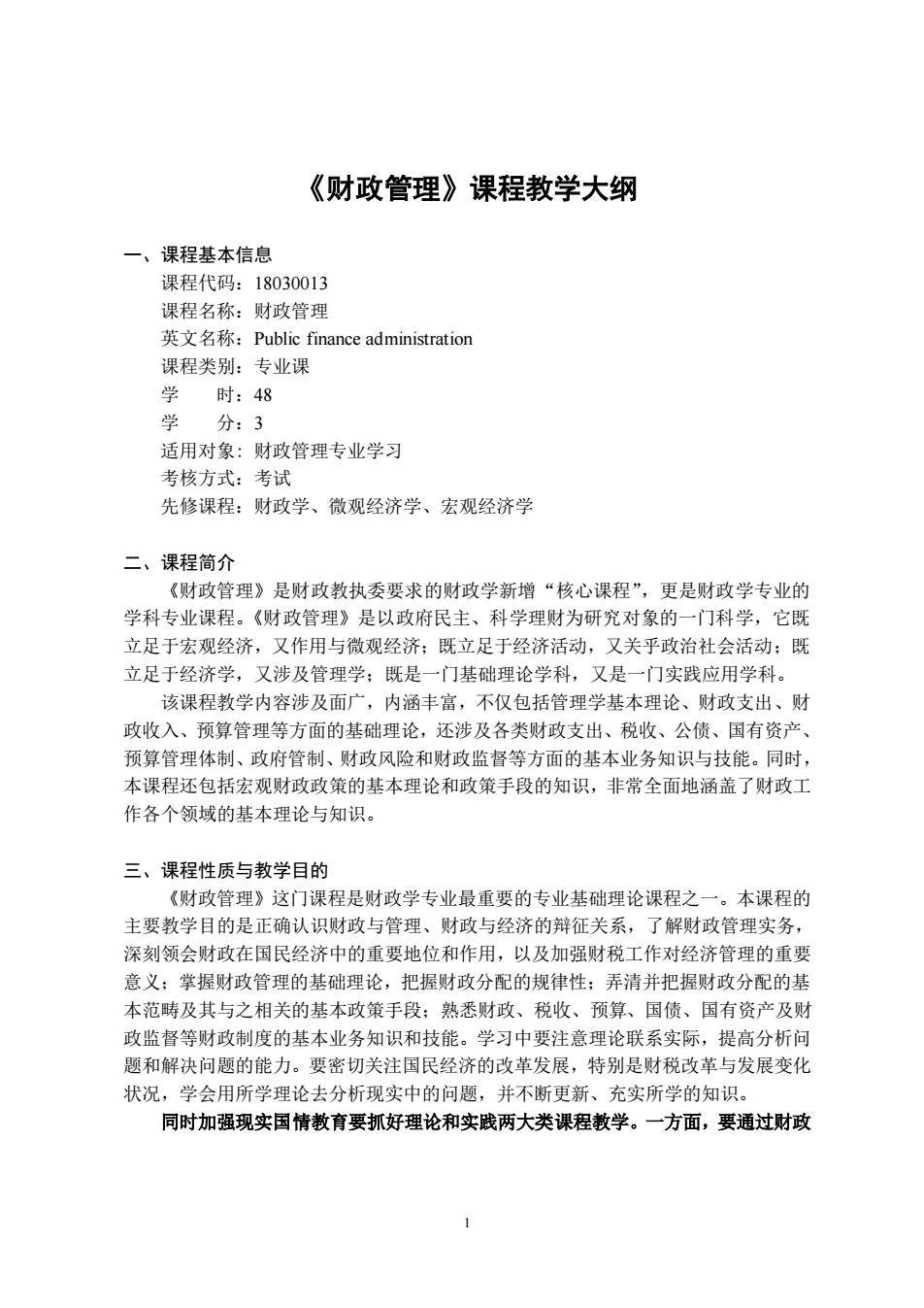 《财政管理》课程教学大纲

一、课程基本信息
课程代码：18030013
课程名称：财政管理
英文名称：Public finance administration
课程类别：专业课
学 时：48
学 分：3
适用对象：财政管理专业学习
考核方式：考试
先修课程：财政学、微观经济学、宏观经济学

二、课程简介
《财政管理》是财政教执委要求的财政学新增“核心课程”，更是财政学专业的学科专业课程。《财政管理》是以政府民主、科学理财为研究对象的一门科学，它既立足于宏观经济，又作用与微观经济；既立足于经济活动，又关乎政治社会活动；既立足于经济学，又涉及管理学；既是一门基础理论学科，又是一门实践应用学科。
该课程教学内容涉及面广，内涵丰富，不仅包括管理学基本理论、财政支出、财政收入、预算管理等方面的基础理论，还涉及各类财政支出、税收、公债、国有资产、预算管理体制、政府管制、财政风险和财政监督等方面的基本业务知识与技能。同时，本课程还包括宏观财政政策的基本理论和政策手段的知识，非常全面地涵盖了财政工作各个领域的基本理论与知识。

三、课程性质与教学目的
《财政管理》这门课程是财政学专业最重要的专业基础理论课程之一。本课程的主要教学目的是正确认识财政与管理、财政与经济的辩征关系，了解财政管理实务，深刻领会财政在国民经济中的重要地位和作用，以及加强财税工作对经济管理的重要意义；掌握财政管理的基础理论，把握财政分配的规律性；弄清并把握财政分配的基本范畴及其与之相关的基本政策手段；熟悉财政、税收、预算、国债、国有资产及财政监督等财政制度的基本业务知识和技能。学习中要注意理论联系实际，提高分析问题和解决问题的能力。要密切关注国民经济的改革发展，特别是财税改革与发展变化状况，学会用所学理论去分析现实中的问题，并不断更新、充实所学的知识。
同时加强现实国情教育要抓好理论和实践两大类课程教学。一方面，要通过财政

1